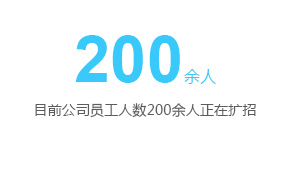 200余人

目前公司员工人数200余人正在扩招